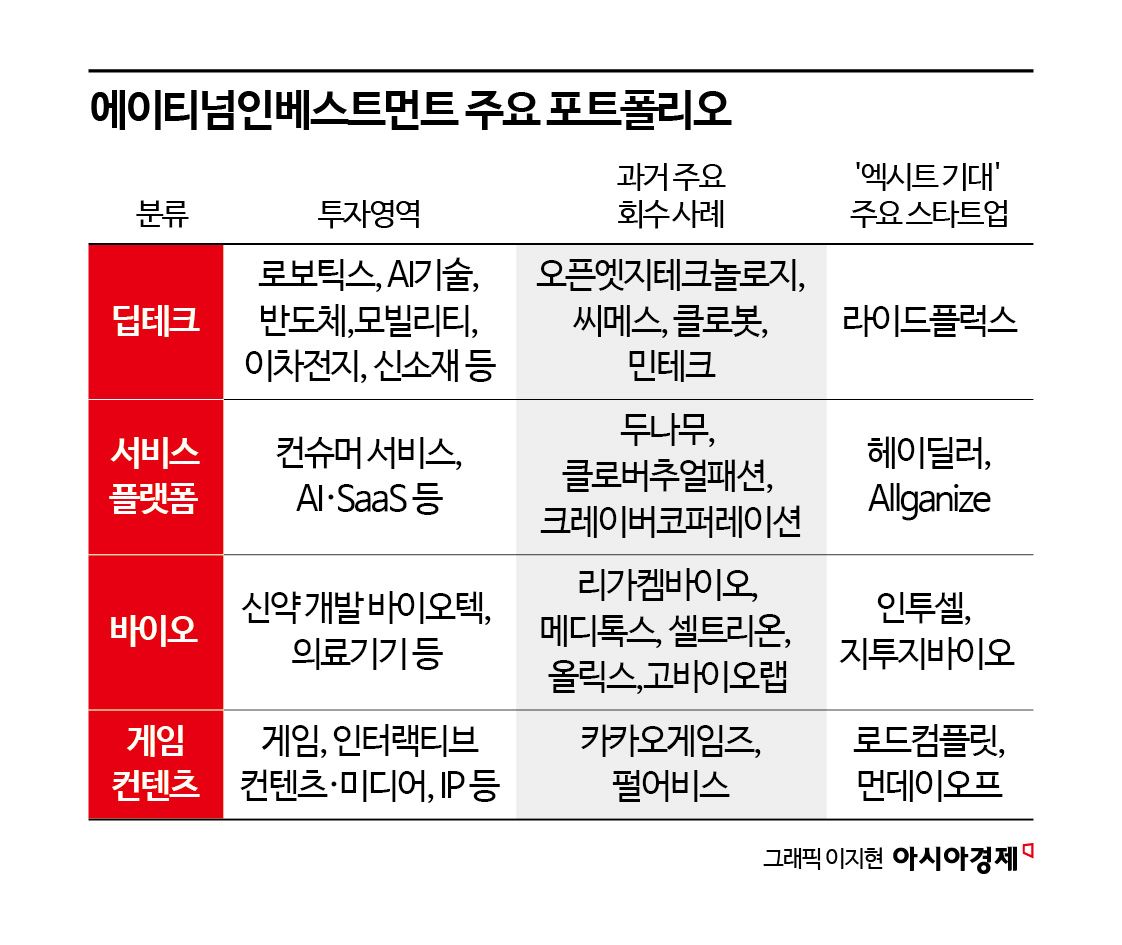 에이티넘인베스트먼트 주요 포트폴리오

| 분류 | 투자영역 | 과거 주요 회수 사례 | '엑시트 기대' 주요 스타트업 |
|---|---|---|---|
| 딥테크 | 로보틱스, AI기술, 반도체,모빌리티, 이차전지, 신소재 등 | 오픈엣지테크놀로지, 씨메스, 클로봇, 민테크 | 라이드플럭스 |
| 서비스 플랫폼 | 컨슈머 서비스, AI·SaaS 등 | 두나무, 클로버추얼패션, 크레이버코퍼레이션 | 헤이딜러, Allganize |
| 바이오 | 신약 개발 바이오텍, 의료기기 등 | 리가켐바이오, 메디톡스, 셀트리온, 올릭스,고바이오랩 | 인투셀, 지투지바이오 |
| 게임 컨텐츠 | 게임, 인터랙티브 컨텐츠·미디어, IP 등 | 카카오게임즈, 펄어비스 | 로드컴플릿, 먼데이오프 |

그래픽 이지현 아시아경제